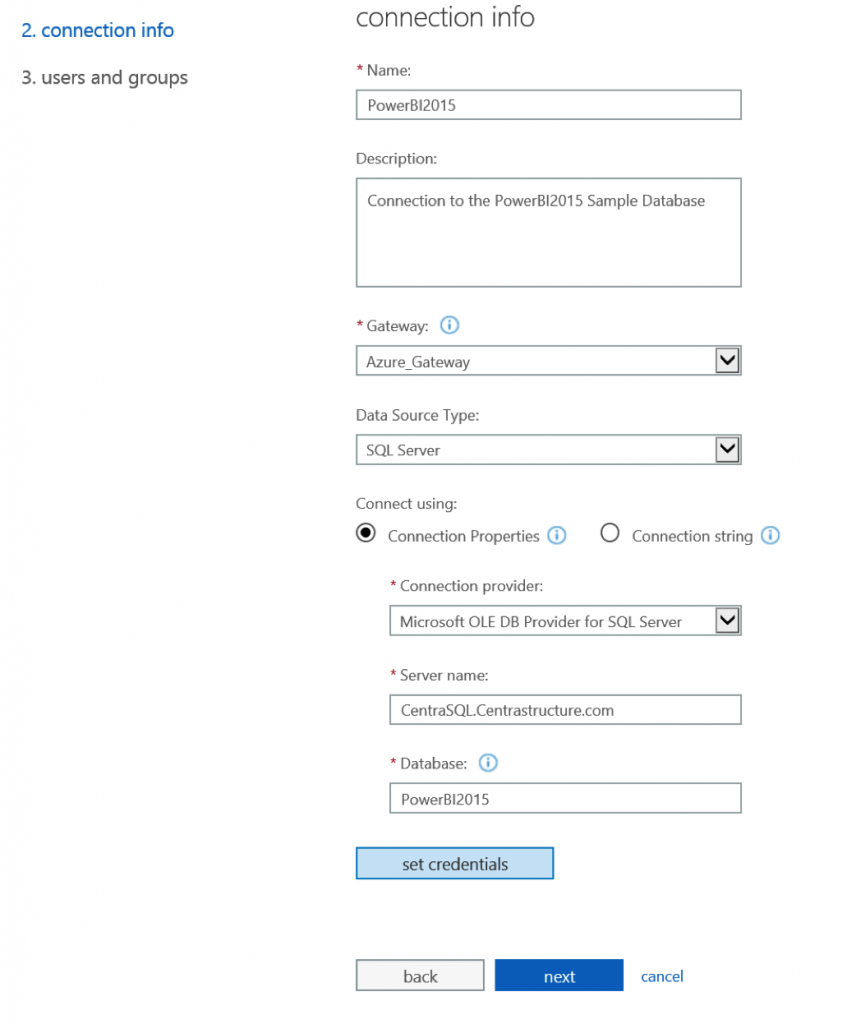 2. connection info

3. users and groups

connection info

* Name:

PowerBI2015

Description:

Connection to the PowerBI2015 Sample Database

* Gateway:

Azure_Gateway

Data Source Type:

SQL Server

Connect using:

Connection Properties

Connection string

* Connection provider:

Microsoft OLE DB Provider for SQL Server

* Server name:

CentraSQL.Centrastructure.com

* Database:

PowerBI2015

set credentials

back

next

cancel